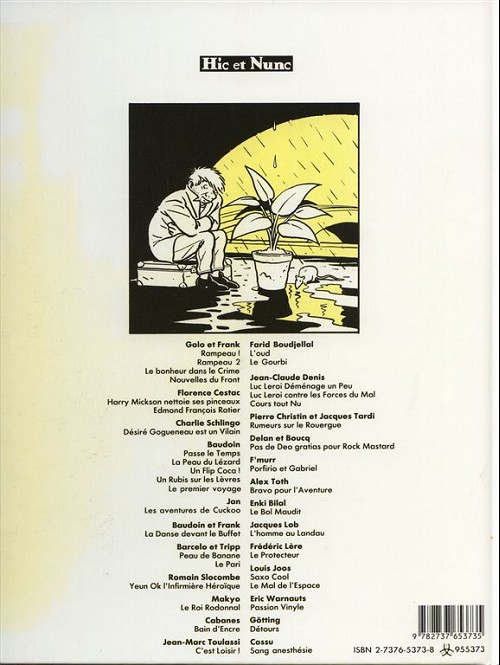 Hic et Nunc

Golo et Frank
Rampeau !
Rampeau 2
Le bonheur dans le Crime
Nouvelles du Front

Florence Cestac
Harry Mickson nettoie ses pinceaux
Edmond François Ratier

Charlie Schlingo
Désiré Gogueneau est un Vilain

Baudoin
Passe le Temps
La Peau du Lézard
Un Flip Coca !
Un Rubis sur les Lèvres
Le premier voyage

Jan
Les aventures de Cuckoo

Baudoin et Frank
La Danse devant le Buffet

Barcelo et Tripp
Peau de Banane
Le Pari

Romain Slocombe
Yeun Ok l'Infirmière Héroïque

Makyo
Le Roi Rodonnal

Cabanes
Bain d'Encre

Jean-Marc Toulassi
C'est Loisir !

Farid Boudjellal
L'oud
Le Gourbi

Jean-Claude Denis
Luc Leroi Déménage un Peu
Luc Leroi contre les Forces du Mal
Cours tout Nu

Pierre Christin et Jacques Tardi
Rumeurs sur le Rouergue

Delan et Boucq
Pas de Deo gratias pour Rock Mastard

F'murr
Porfirio et Gabriel

Alex Toth
Bravo pour l'Aventure

Enki Bilal
Le Bol Maudit

Jacques Lob
L'homme au Landau

Frédéric Lère
Le Protecteur

Louis Joos
Saxo Cool
Le Mal de l'Espace

Eric Warnauts
Passion Vinyle

Götting
Détours

Cossu
Sang anesthésie

9 782737 653735
ISBN 2-7376-5373-8 955373